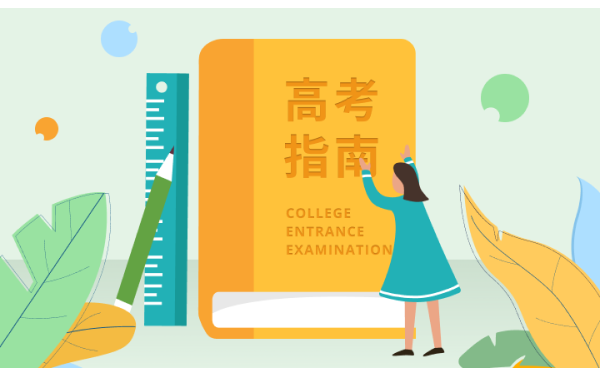 高考
指南

COLLEGE
ENTRANCE
EXAMINATION